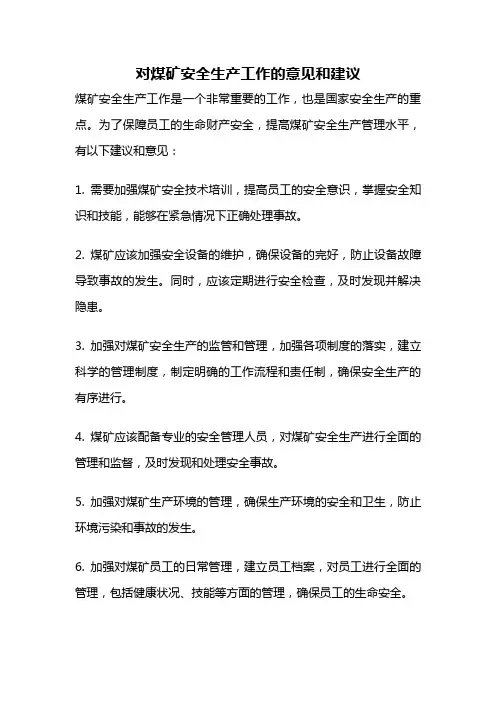 对煤矿安全生产工作的意见和建议

煤矿安全生产工作是一个非常重要的工作，也是国家安全生产的重点。为了保障员工的生命财产安全，提高煤矿安全生产管理水平，有以下建议和意见：

1. 需要加强煤矿安全技术培训，提高员工的安全意识，掌握安全知识和技能，能够在紧急情况下正确处理事故。

2. 煤矿应该加强安全设备的维护，确保设备的完好，防止设备故障导致事故的发生。同时，应该定期进行安全检查，及时发现并解决隐患。

3. 加强对煤矿安全生产的监管和管理，加强各项制度的落实，建立科学的管理制度，制定明确的工作流程和责任制，确保安全生产的有序进行。

4. 煤矿应该配备专业的安全管理人员，对煤矿安全生产进行全面的管理和监督，及时发现和处理安全事故。

5. 加强对煤矿生产环境的管理，确保生产环境的安全和卫生，防止环境污染和事故的发生。

6. 加强对煤矿员工的日常管理，建立员工档案，对员工进行全面的管理，包括健康状况、技能等方面的管理，确保员工的生命安全。